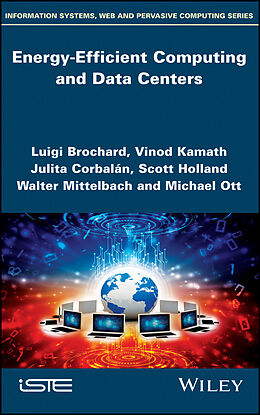 INFORMATION SYSTEMS, WEB AND PERVASIVE COMPUTING SERIES

Energy-Efficient Computing and Data Centers

Luigi Brochard, Vinod Kamath
Julita Corbalán, Scott Holland
Walter Mittelbach and Michael Ott

iSTE

WILEY